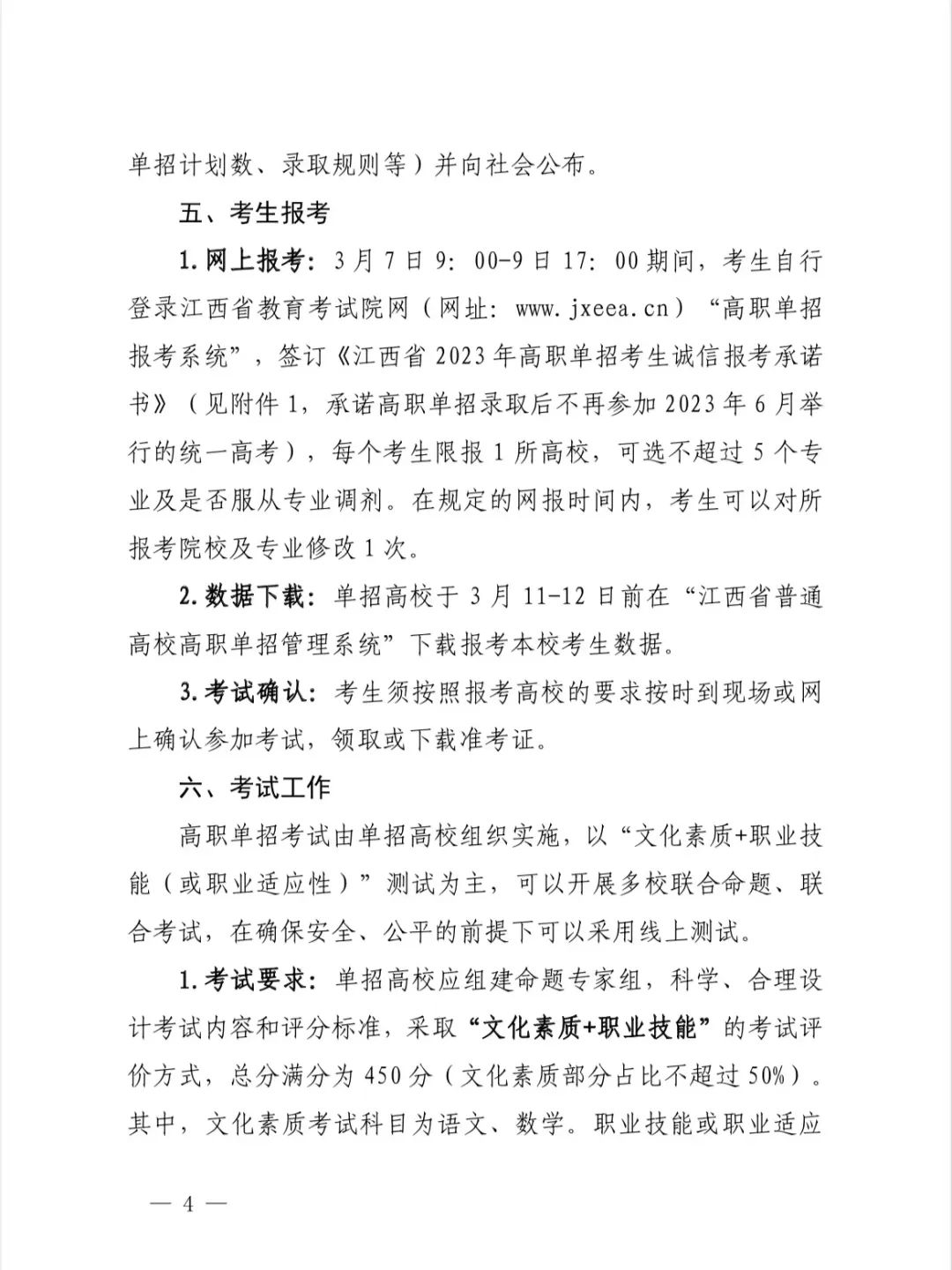 单招计划数、录取规则等）并向社会公布。

五、考生报考

1.网上报考：3月7日9：00-9日17：00期间，考生自行登录江西省教育考试院网（网址：www.jxeea.cn）“高职单招报考系统”，签订《江西省2023年高职单招考生诚信报考承诺书》（见附件1，承诺高职单招录取后不再参加2023年6月举行的统一高考），每个考生限报1所高校，可选不超过5个专业及是否服从专业调剂。在规定的网报时间内，考生可以对所报考院校及专业修改1次。

2.数据下载：单招高校于3月11-12日前在“江西省普通高校高职单招管理系统”下载报考本校考生数据。

3.考试确认：考生须按照报考高校的要求按时到现场或网上确认参加考试，领取或下载准考证。

六、考试工作

高职单招考试由单招高校组织实施，以“文化素质+职业技能（或职业适应性）”测试为主，可以开展多校联合命题、联合考试，在确保安全、公平的前提下可以采用线上测试。

1.考试要求：单招高校应组建命题专家组，科学、合理设计考试内容和评分标准，采取“文化素质+职业技能”的考试评价方式，总分满分为450分（文化素质部分占比不超过50%）。其中，文化素质考试科目为语文、数学。职业技能或职业适应

— 4 —